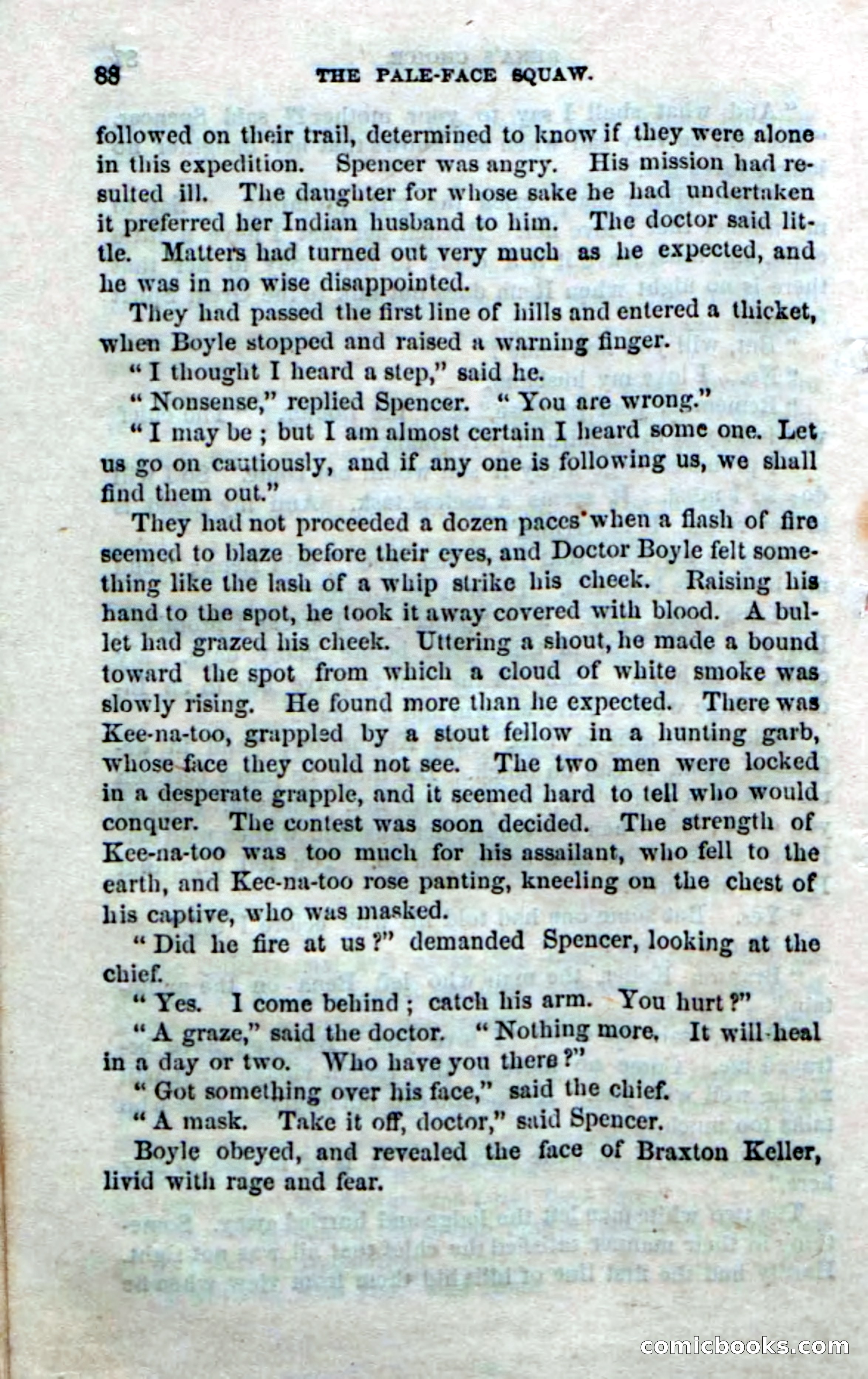 88 THE PALE-FACE SQUAW.

followed on their trail, determined to know if they were alone in this expedition. Spencer was angry. His mission had resulted ill. The daughter for whose sake he had undertaken it preferred her Indian husband to him. The doctor said little. Matters had turned out very much as he expected, and he was in no wise disappointed.

They had passed the first line of hills and entered a thicket, when Boyle stopped and raised a warning finger.

"I thought I heard a step," said he.

"Nonsense," replied Spencer. "You are wrong."

"I may be; but I am almost certain I heard some one. Let us go on cautiously, and if any one is following us, we shall find them out."

They had not proceeded a dozen paces when a flash of fire seemed to blaze before their eyes, and Doctor Boyle felt something like the lash of a whip strike his cheek. Raising his hand to the spot, he took it away covered with blood. A bullet had grazed his cheek. Uttering a shout, he made a bound toward the spot from which a cloud of white smoke was slowly rising. He found more than he expected. There was Kee-na-too, grappled by a stout fellow in a hunting garb, whose face they could not see. The two men were locked in a desperate grapple, and it seemed hard to tell who would conquer. The contest was soon decided. The strength of Kee-na-too was too much for his assailant, who fell to the earth, and Kee-na-too rose panting, kneeling on the chest of his captive, who was masked.

"Did he fire at us?" demanded Spencer, looking at the chief.

"Yes. I come behind; catch his arm. You hurt?"

"A graze," said the doctor. "Nothing more. It will heal in a day or two. Who have you there?"

"Got something over his face," said the chief.

"A mask. Take it off, doctor," said Spencer.

Boyle obeyed, and revealed the face of Braxton Keller, livid with rage and fear.

comicbooks.com